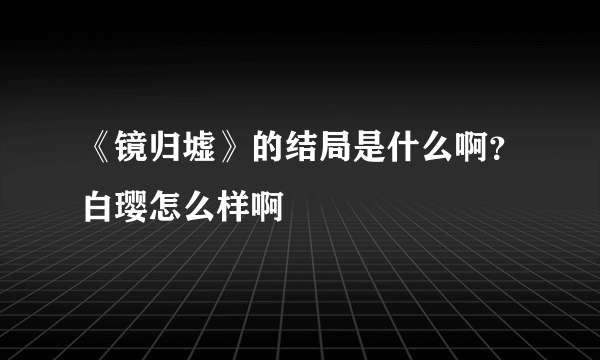 《镜归墟》的结局是什么啊？白璎怎么样啊